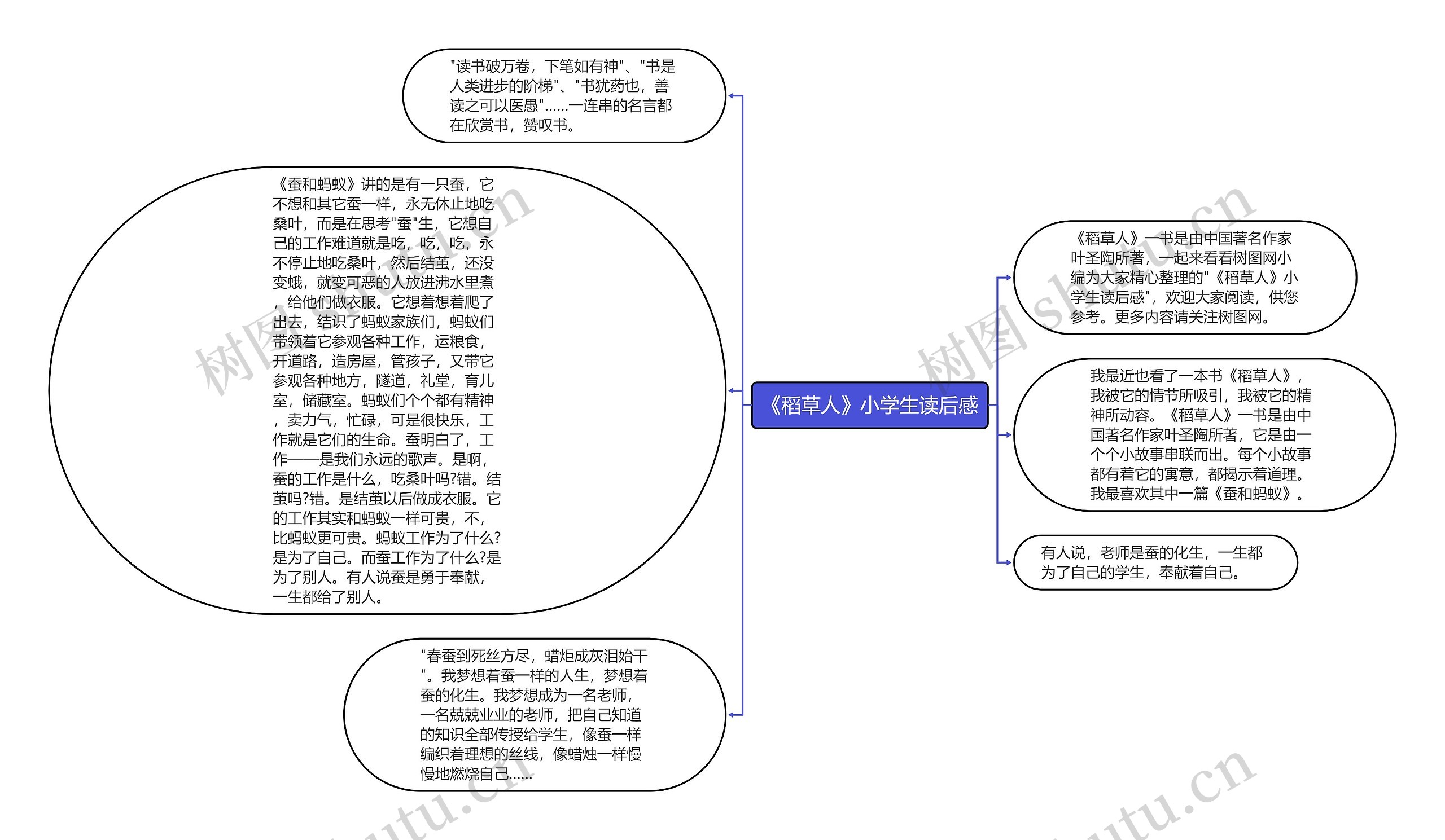 《稻草人》小学生读后感

"读书破万卷，下笔如有神"、"书是人类进步的阶梯"、"书犹药也，善读之可以医愚"……一连串的名言都在欣赏书，赞叹书。

《蚕和蚂蚁》讲的是有一只蚕，它不想和其它蚕一样，永无休止地吃桑叶，而是在思考"蚕"生，它想自己的工作难道就是吃，吃，吃，永不停止地吃桑叶，然后结茧，还没变蛾，就变可恶的人放进沸水里煮，给他们做衣服。它想着想着爬了出去，结识了蚂蚁家族们，蚂蚁们带领着它参观各种工作，运粮食，开道路，造房屋，管孩子，又带它参观各种地方，隧道，礼堂，育儿室，储藏室。蚂蚁们个个都有精神，卖力气，忙碌，可是很快乐，工作就是它们的生命。蚕明白了，工作——是我们永远的歌声。是啊，蚕的工作是什么，吃桑叶吗?错。结茧吗?错。是结茧以后做成衣服。它的工作其实和蚂蚁一样可贵，不，比蚂蚁更可贵。蚂蚁工作为了什么?是为了自己。而蚕工作为了什么?是为了别人。有人说蚕是勇于奉献，一生都给了别人。

"春蚕到死丝方尽，蜡炬成灰泪始干"。我梦想着蚕一样的人生，梦想着蚕的化生。我梦想成为一名老师，一名兢兢业业的老师，把自己知道的知识全部传授给学生，像蚕一样编织着理想的丝线，像蜡烛一样慢慢地燃烧自己……

《稻草人》一书是由中国著名作家叶圣陶所著，一起来看看树图网小编为大家精心整理的"《稻草人》小学生读后感"，欢迎大家阅读，供您参考。更多内容请关注树图网。

我最近也看了一本书《稻草人》，我被它的情节所吸引，我被它的精神所动容。《稻草人》一书是由中国著名作家叶圣陶所著，它是由一个个小故事串联而出。每个小故事都有着它的寓意，都揭示着道理。我最喜欢其中一篇《蚕和蚂蚁》。

有人说，老师是蚕的化生，一生都为了自己的学生，奉献着自己。

树图 shutu.cn
树图 shutu.cn
shutu.cn
shutu.cn